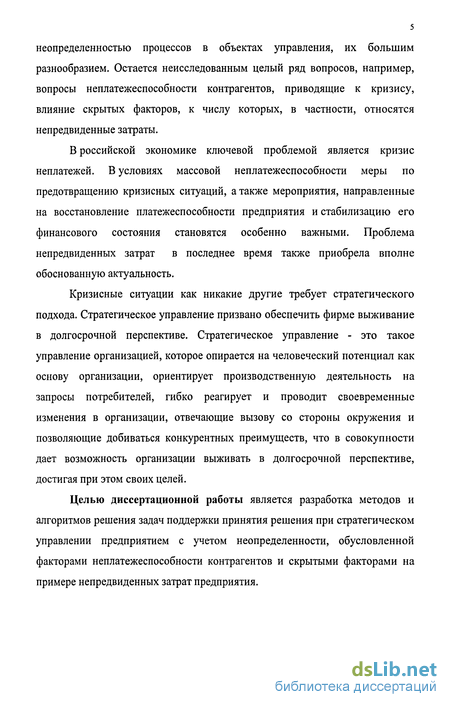 5

неопределенностью процессов в объектах управления, их большим разнообразием. Остается неисследованным целый ряд вопросов, например, вопросы неплатежеспособности контрагентов, приводящие к кризису, влияние скрытых факторов, к числу которых, в частности, относятся непредвиденные затраты.

В российской экономике ключевой проблемой является кризис неплатежей. В условиях массовой неплатежеспособности меры по предотвращению кризисных ситуаций, а также мероприятия, направленные на восстановление платежеспособности предприятия и стабилизацию его финансового состояния становятся особенно важными. Проблема непредвиденных затрат в последнее время также приобрела вполне обоснованную актуальность.

Кризисные ситуации как никакие другие требует стратегического подхода. Стратегическое управление призвано обеспечить фирме выживание в долгосрочной перспективе. Стратегическое управление - это такое управление организацией, которое опирается на человеческий потенциал как основу организации, ориентирует производственную деятельность на запросы потребителей, гибко реагирует и проводит своевременные изменения в организации, отвечающие вызову со стороны окружения и позволяющие добиваться конкурентных преимуществ, что в совокупности дает возможность организации выживать в долгосрочной перспективе, достигая при этом своих целей.

Целью диссертационной работы является разработка методов и алгоритмов решения задач поддержки принятия решения при стратегическом управлении предприятием с учетом неопределенности, обусловленной факторами неплатежеспособности контрагентов и скрытыми факторами на примере непредвиденных затрат предприятия.

dsLib.net
библиотека диссертаций